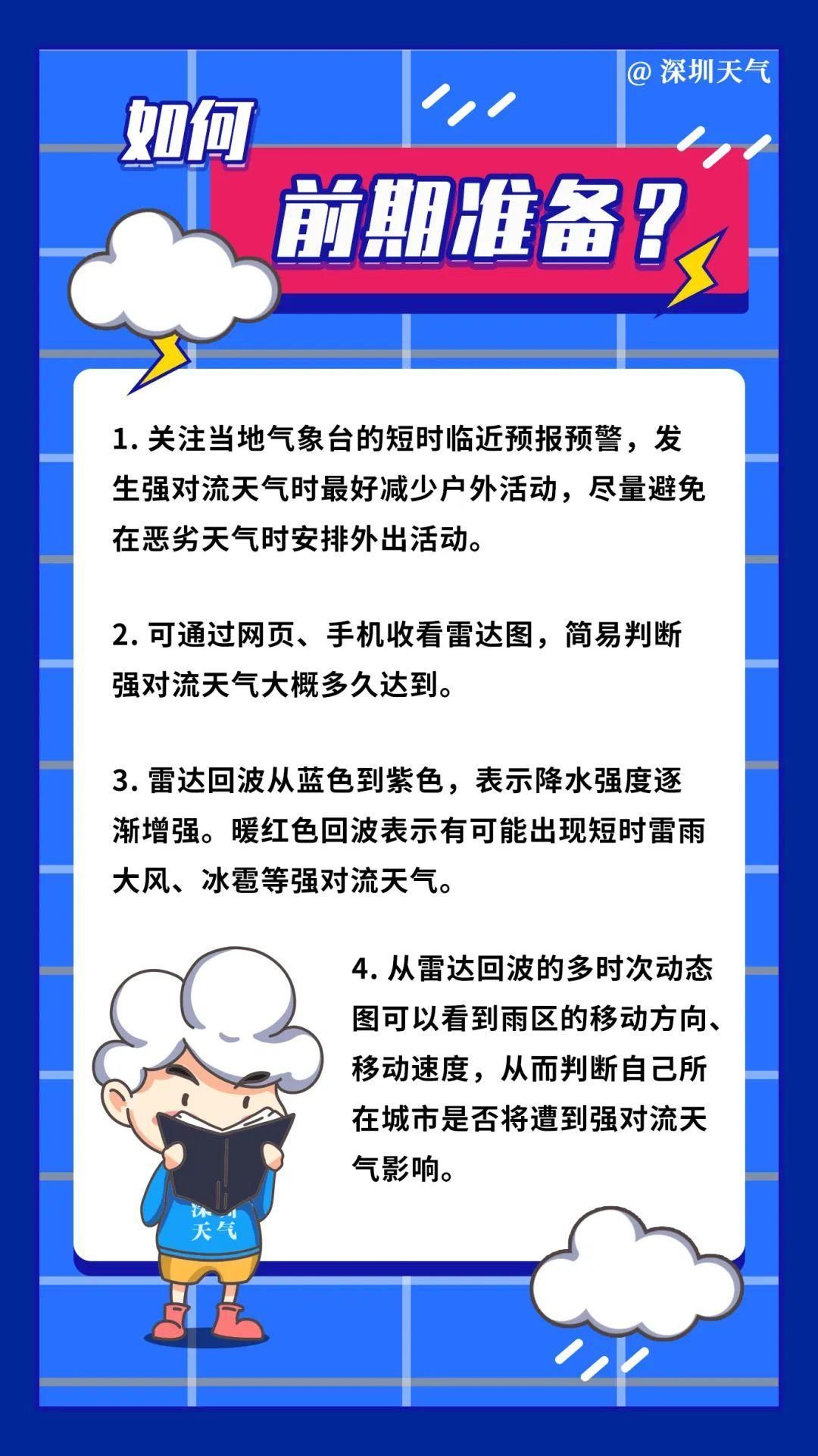 @ 深圳天气

如何

前期准备？

1. 关注当地气象台的短时临近预报预警，发生强对流天气时最好减少户外活动，尽量避免在恶劣天气时安排外出活动。

2. 可通过网页、手机收看雷达图，简易判断强对流天气大概多久达到。

3. 雷达回波从蓝色到紫色，表示降水强度逐渐增强。暖红色回波表示有可能出现短时雷雨大风、冰雹等强对流天气。

4. 从雷达回波的多时次动态图可以看到雨区的移动方向、移动速度，从而判断自己所在城市是否将遭到强对流天气影响。

深圳天气